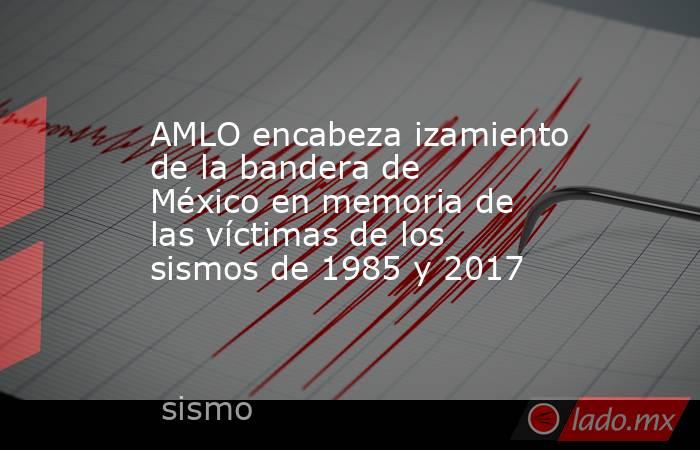 AMLO encabeza izamiento de la bandera de México en memoria de las víctimas de los sismos de 1985 y 2017

sismo

lado.mx